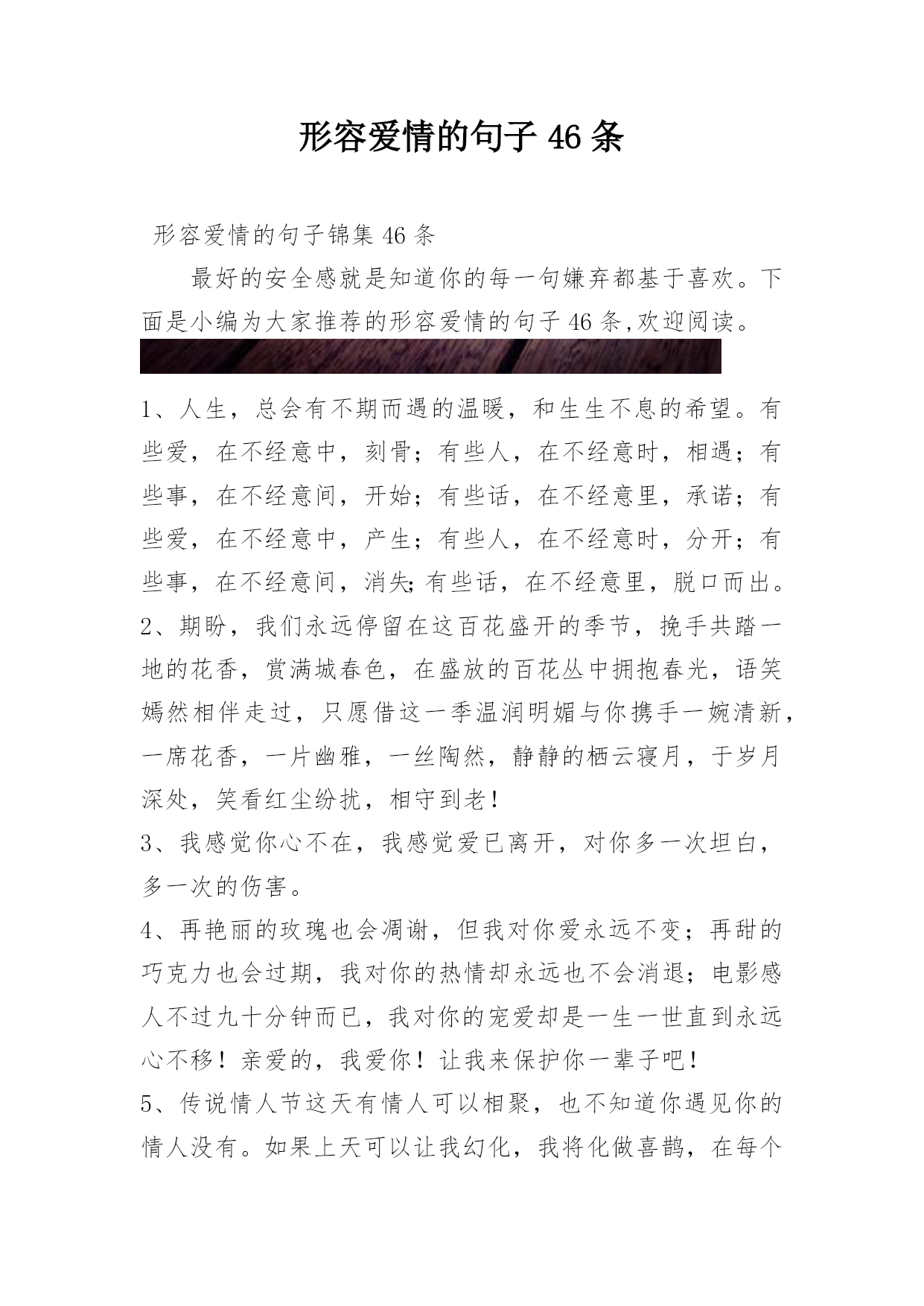 形容爱情的句子 46 条

形容爱情的句子锦集 46 条

最好的安全感就是知道你的每一句嫌弃都基于喜欢。下面是小编为大家推荐的形容爱情的句子 46 条,欢迎阅读。

1、人生，总会有不期而遇的温暖，和生生不息的希望。有些爱，在不经意中，刻骨；有些人，在不经意时，相遇；有些事，在不经意间，开始；有些话，在不经意里，承诺；有些爱，在不经意中，产生；有些人，在不经意时，分开；有些事，在不经意间，消失;有些话，在不经意里，脱口而出。

2、期盼，我们永远停留在这百花盛开的季节，挽手共踏一地的花香，赏满城春色，在盛放的百花丛中拥抱春光，语笑嫣然相伴走过，只愿借这一季温润明媚与你携手一婉清新，一席花香，一片幽雅，一丝陶然，静静的栖云寝月，于岁月深处，笑看红尘纷扰，相守到老！

3、我感觉你心不在，我感觉爱已离开，对你多一次坦白，多一次的伤害。

4、再艳丽的玫瑰也会凋谢，但我对你爱永远不变；再甜的巧克力也会过期，我对你的热情却永远也不会消退；电影感人不过九十分钟而已，我对你的宠爱却是一生一世直到永远心不移！亲爱的，我爱你！让我来保护你一辈子吧！

5、传说情人节这天有情人可以相聚，也不知道你遇见你的情人没有。如果上天可以让我幻化，我将化做喜鹊，在每个